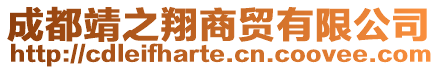 成都靖之翔商贸有限公司
http://cdleifharte.cn.coovee.com